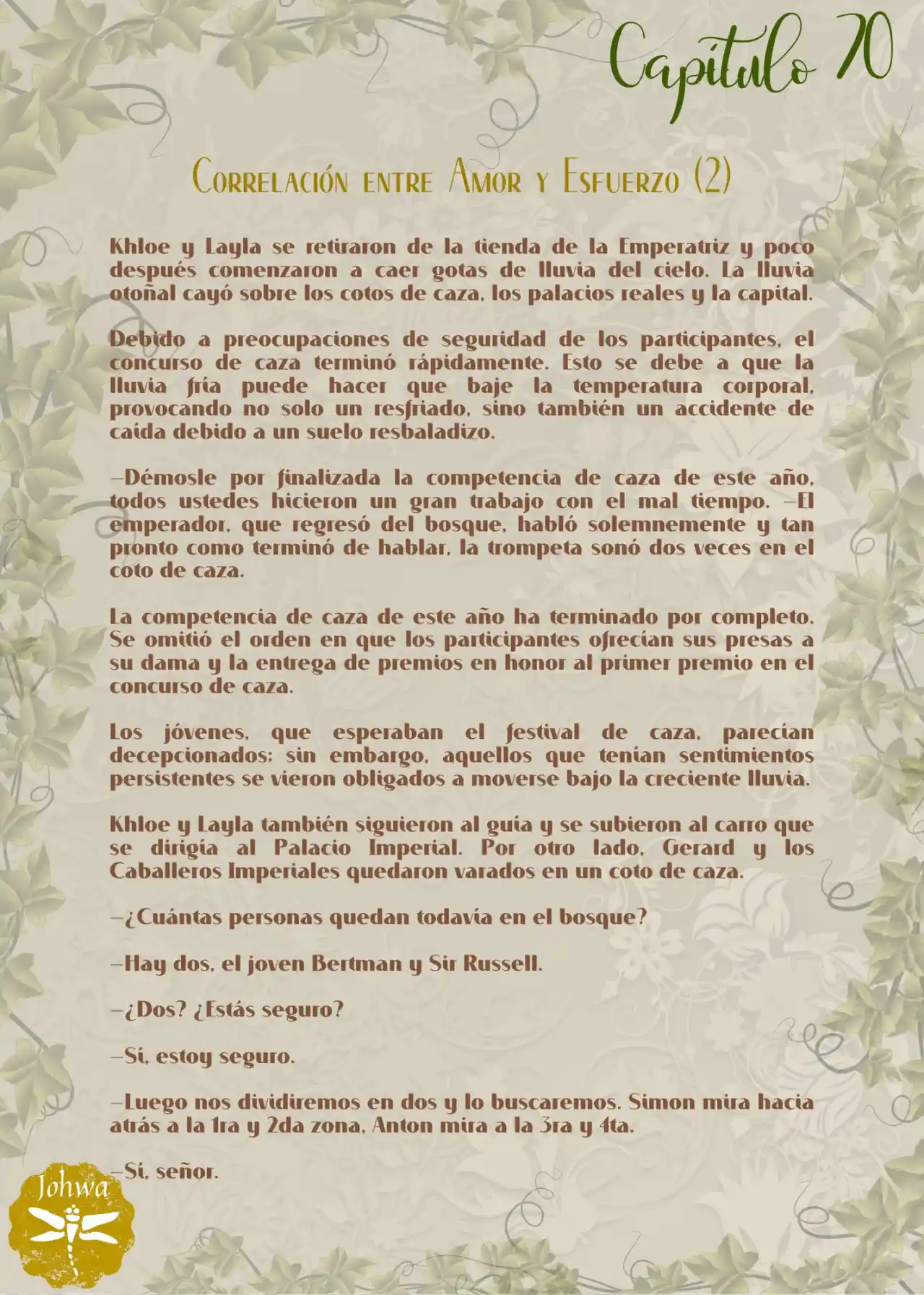 Capítulo 70

Correlación entre Amor y Esfuerzo (2)

Khloe y Layla se retiraron de la tienda de la Emperatriz y poco después comenzaron a caer gotas de lluvia del cielo. La lluvia otoñal cayó sobre los cotos de caza, los palacios reales y la capital.

Debido a preocupaciones de seguridad de los participantes, el concurso de caza terminó rápidamente. Esto se debe a que la lluvia fría puede hacer que baje la temperatura corporal, provocando no solo un resfriado, sino también un accidente de caída debido a un suelo resbaladizo.

—Démosle por finalizada la competencia de caza de este año, todos ustedes hicieron un gran trabajo con el mal tiempo. —El emperador, que regresó del bosque, habló solemnemente y tan pronto como terminó de hablar, la trompeta sonó dos veces en el coto de caza.

La competencia de caza de este año ha terminado por completo. Se omitió el orden en que los participantes ofrecían sus presas a su dama y la entrega de premios en honor al primer premio en el concurso de caza.

Los jóvenes, que esperaban el festival de caza, parecían decepcionados; sin embargo, aquellos que tenían sentimientos persistentes se vieron obligados a moverse bajo la creciente lluvia.

Khloe y Layla también siguieron al guía y se subieron al carro que se dirigía al Palacio Imperial. Por otro lado, Gerard y los Caballeros Imperiales quedaron varados en un coto de caza.

—¿Cuántas personas quedan todavía en el bosque?

—Hay dos, el joven Bertman y Sir Russell.

—¿Dos? ¿Estás seguro?

—Sí, estoy seguro.

—Luego nos dividiremos en dos y lo buscaremos. Simon mira hacia atrás a la 1ra y 2da zona, Anton mira a la 3ra y 4ta.

—Sí, señor.

Johwa